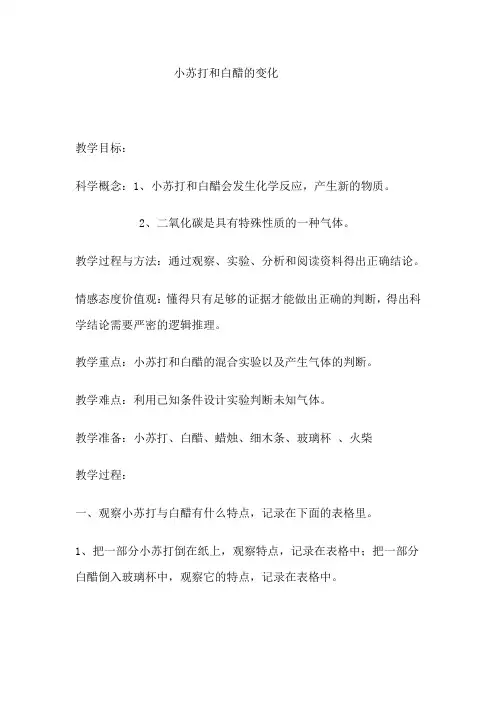 小苏打和白醋的变化

教学目标：

科学概念：1、小苏打和白醋会发生化学反应，产生新的物质。

2、二氧化碳是具有特殊性质的一种气体。

教学过程与方法：通过观察、实验、分析和阅读资料得出正确结论。

情感态度价值观：懂得只有足够的证据才能做出正确的判断，得出科学结论需要严密的逻辑推理。

教学重点：小苏打和白醋的混合实验以及产生气体的判断。

教学难点：利用已知条件设计实验判断未知气体。

教学准备：小苏打、白醋、蜡烛、细木条、玻璃杯 、火柴

教学过程：

一、观察小苏打与白醋有什么特点，记录在下面的表格里。

1、把一部分小苏打倒在纸上，观察特点，记录在表格中；把一部分白醋倒入玻璃杯中，观察它的特点，记录在表格中。